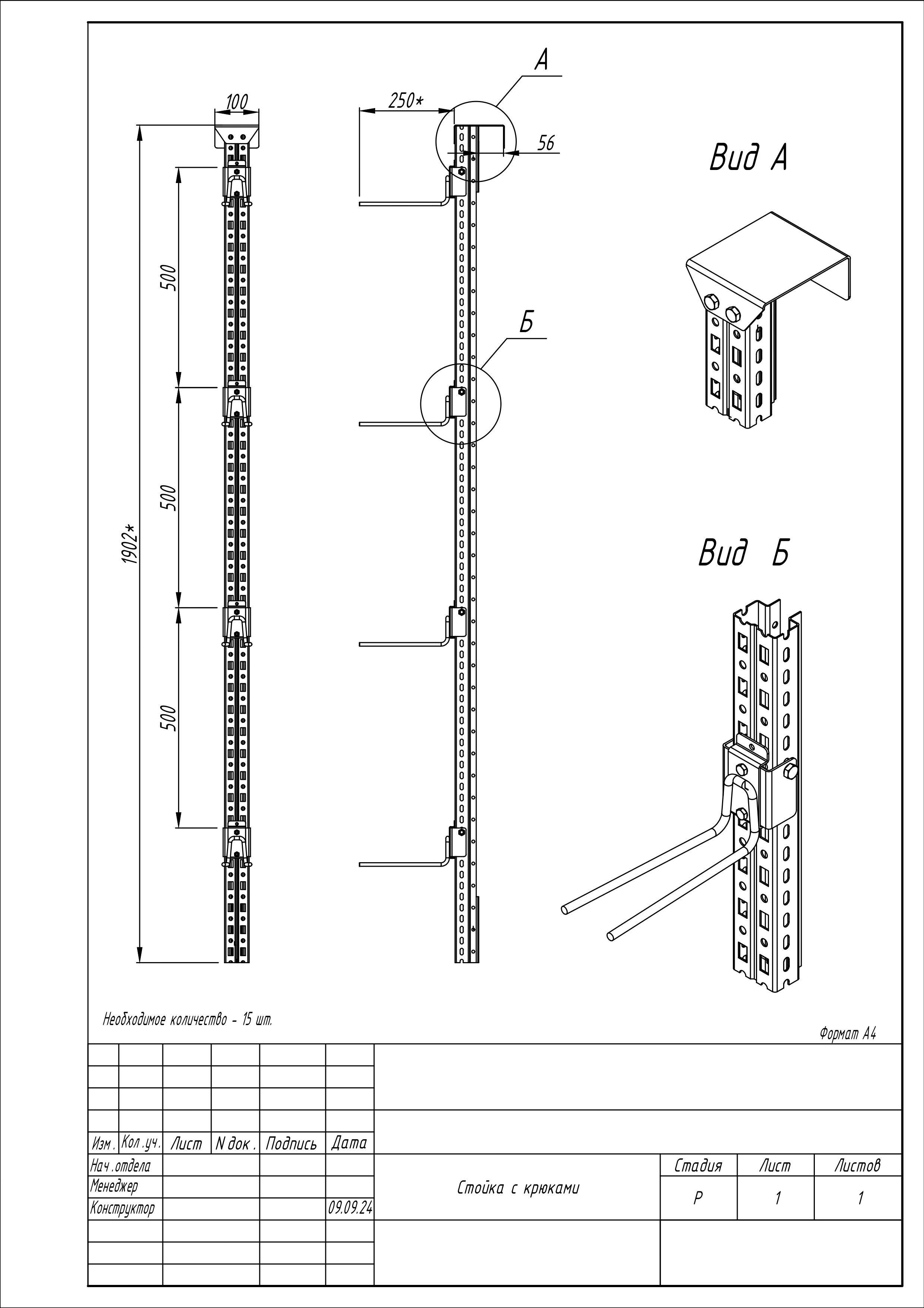 100

250*

А

56

Вид А

500

Б

500

1902*

Вид Б

500

Необходимое количество - 15 шт.

Формат А4

| Изм. | Кол.уч. | Лист | N док. | Подпись | Дата |
|---|---|---|---|---|---|
| Нач.отдела | | | | | |
| Менеджер | | | | | |
| Конструктор | | | | | 09.09.24 |

Стойка с крюками

| Стадия | Лист | Листов |
|---|---|---|
| Р | 1 | 1 |